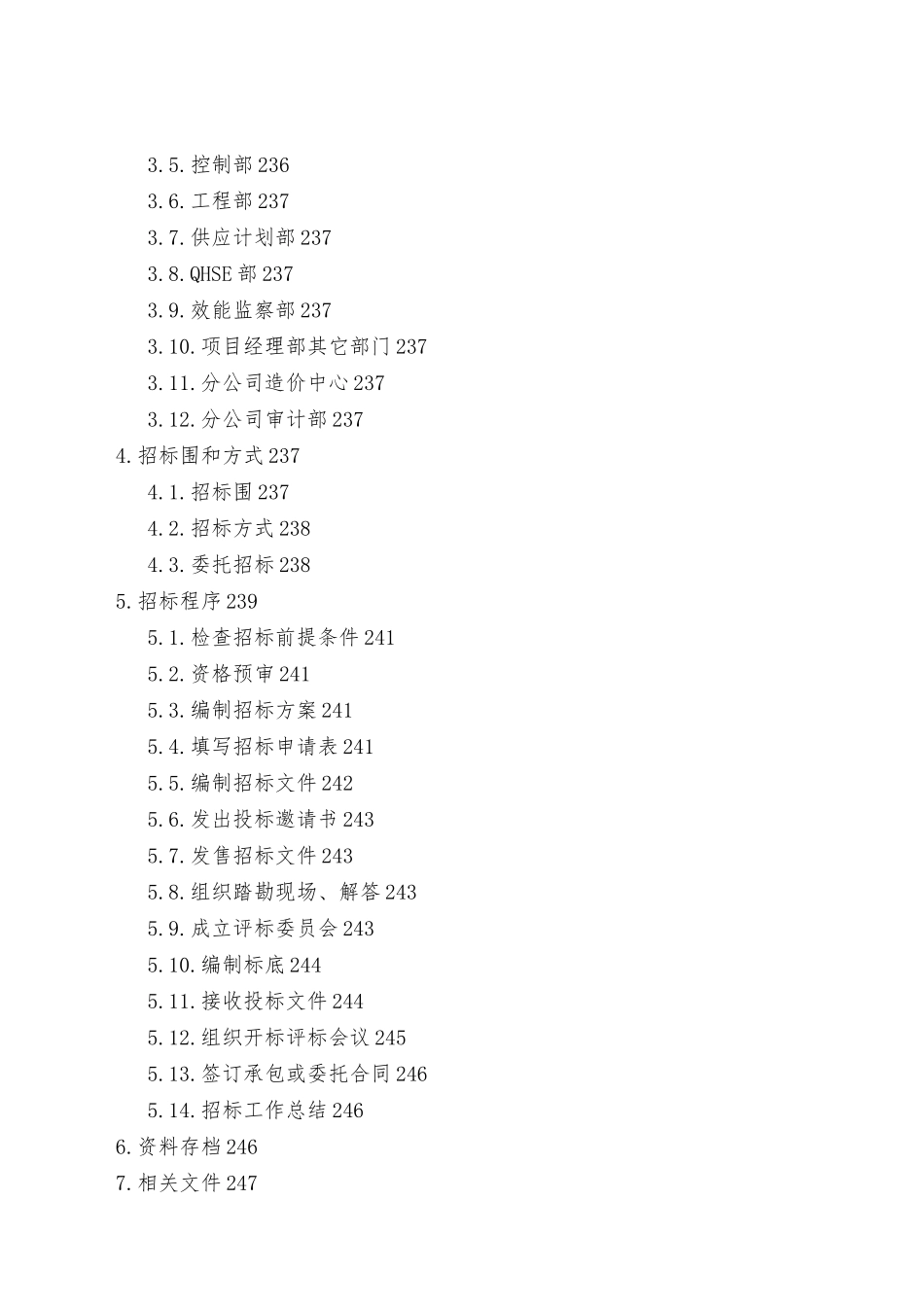 3.5.控制部236
3.6.工程部237
3.7.供应计划部237
3.8.QHSE部237
3.9.效能监察部237
3.10.项目经理部其它部门237
3.11.分公司造价中心237
3.12.分公司审计部237
4.招标围和方式237
4.1.招标围237
4.2.招标方式238
4.3.委托招标238
5.招标程序239
5.1.检查招标前提条件241
5.2.资格预审241
5.3.编制招标方案241
5.4.填写招标申请表241
5.5.编制招标文件242
5.6.发出投标邀请书243
5.7.发售招标文件243
5.8.组织踏勘现场、解答243
5.9.成立评标委员会243
5.10.编制标底244
5.11.接收投标文件244
5.12.组织开标评标会议245
5.13.签订承包或委托合同246
5.14.招标工作总结246
6.资料存档246
7.相关文件247